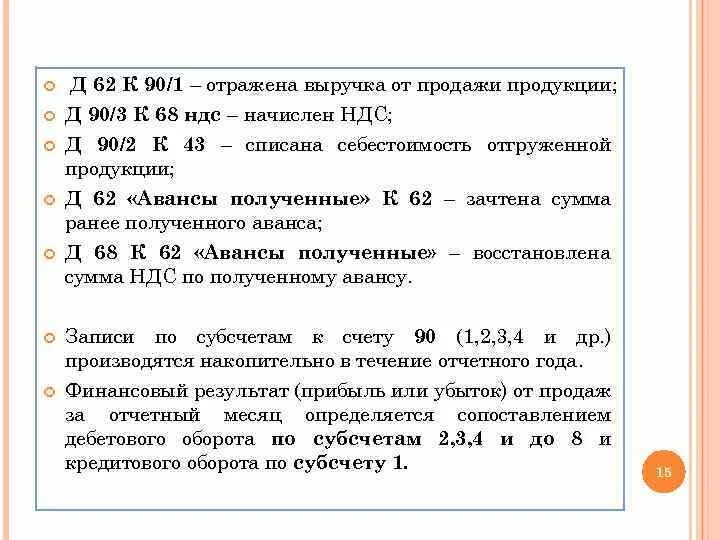 Д 62 К 90/1 – отражена выручка от продажи продукции;

Д 90/3 К 68 ндс – начислен НДС;

Д 90/2 К 43 – списана себестоимость отгруженной продукции;

Д 62 «Авансы полученные» К 62 – зачтена сумма ранее полученного аванса;

Д 68 К 62 «Авансы полученные» – восстановлена сумма НДС по полученному авансу.

Записи по субсчетам к счету 90 (1,2,3,4 и др.) производятся накопительно в течение отчетного года.

Финансовый результат (прибыль или убыток) от продаж за отчетный месяц определяется сопоставлением дебетового оборота по субсчетам 2,3,4 и до 8 и кредитового оборота по субсчету 1.

15